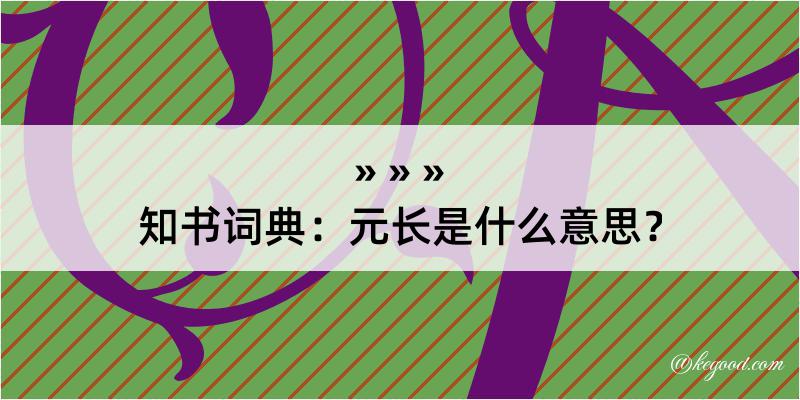 » » »
知书词典：元长是什么意思？

@kegood.com